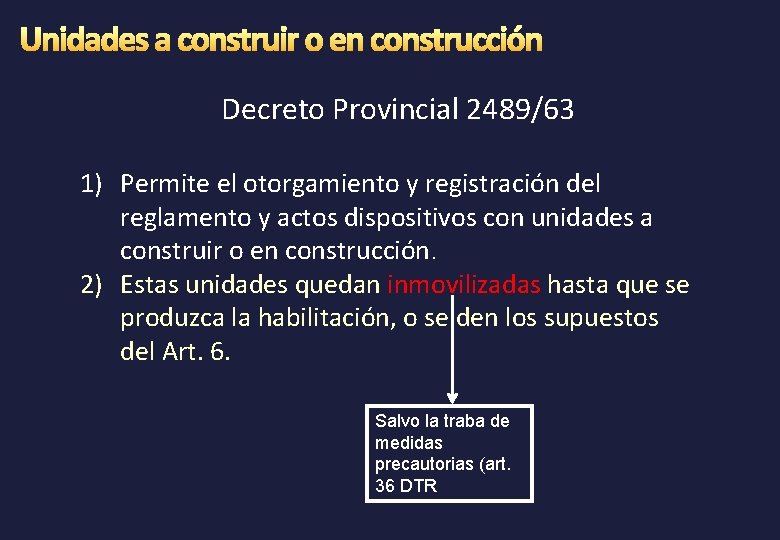 Unidades a construir o en construcción

Decreto Provincial 2489/63

1) Permite el otorgamiento y registración del reglamento y actos dispositivos con unidades a construir o en construcción.
2) Estas unidades quedan inmovilizadas hasta que se produzca la habilitación, o se den los supuestos del Art. 6.

Salvo la traba de medidas precautorias (art. 36 DTR